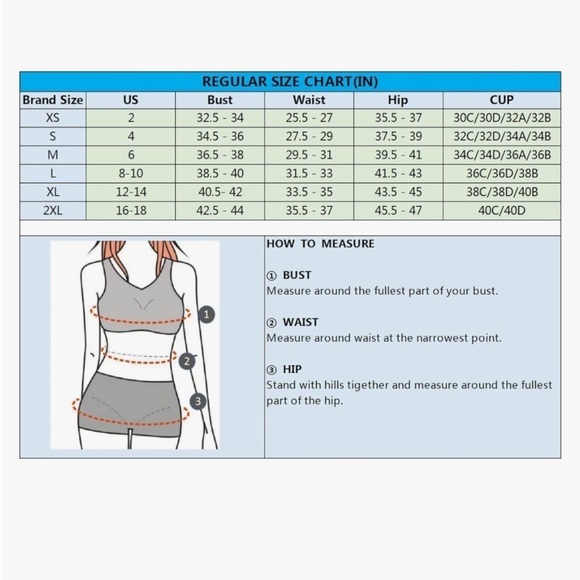 REGULAR SIZE CHART(IN)

| Brand Size | US | Bust | Waist | Hip | CUP |
|---|---|---|---|---|---|
| XS | 2 | 32.5 - 34 | 25.5 - 27 | 35.5 - 37 | 30C/30D/32A/32B |
| S | 4 | 34.5 - 36 | 27.5 - 29 | 37.5 - 39 | 32C/32D/34A/34B |
| M | 6 | 36.5 - 38 | 29.5 - 31 | 39.5 - 41 | 34C/34D/36A/36B |
| L | 8-10 | 38.5 - 40 | 31.5 - 33 | 41.5 - 43 | 36C/36D/38B |
| XL | 12-14 | 40.5- 42 | 33.5 - 35 | 43.5 - 45 | 38C/38D/40B |
| 2XL | 16-18 | 42.5 - 44 | 35.5 - 37 | 45.5 - 47 | 40C/40D |

1
2
3

HOW TO MEASURE

① BUST
Measure around the fullest part of your bust.

② WAIST
Measure around waist at the narrowest point.

③ HIP
Stand with hills tigether and measure around the fullest part of the hip.